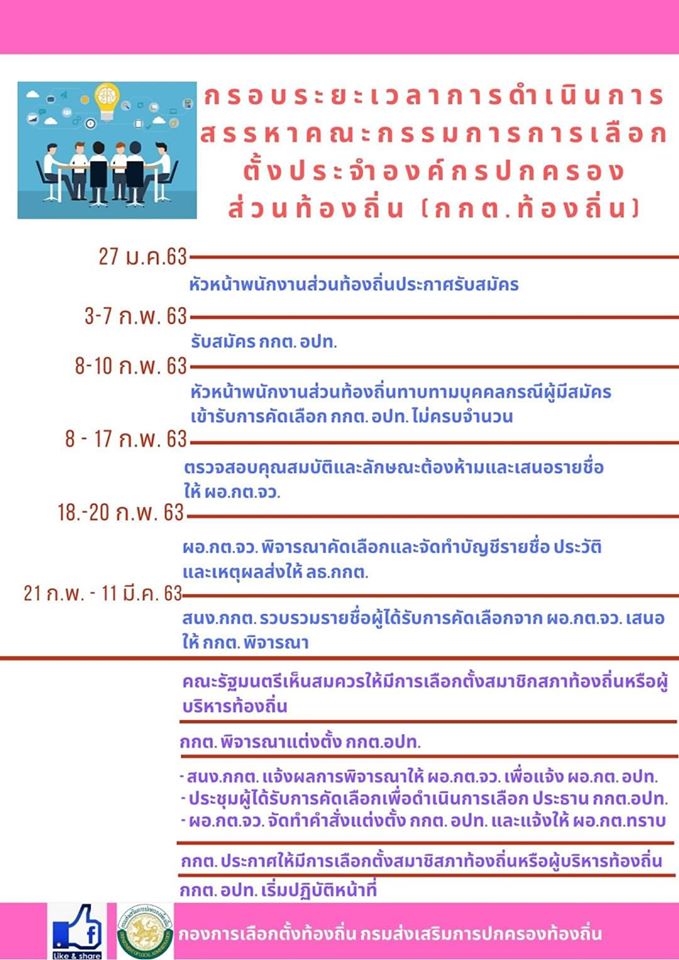 กรอบระยะเวลาการดำเนินการสรรหาคณะกรรมการการเลือกตั้งประจำองค์กรปกครองส่วนท้องถิ่น (กกต.ท้องถิ่น)

27 ม.ค.63

หัวหน้าพนักงานส่วนท้องถิ่นประกาศรับสมัคร

3-7 ก.พ. 63

รับสมัคร กกต. อปท.

8-10 ก.พ. 63

หัวหน้าพนักงานส่วนท้องถิ่นทาบทามบุคคลกรณีผู้มีสมัครเข้ารับการคัดเลือก กกต. อปท. ไม่ครบจำนวน

8 - 17 ก.พ. 63

ตรวจสอบคุณสมบัติและลักษณะต้องห้ามและเสนอรายชื่อให้ ผอ.กต.จว.

18.-20 ก.พ. 63

ผอ.กต.จว. พิจารณาคัดเลือกและจัดทำบัญชีรายชื่อ ประวัติและเหตุผลส่งให้ ลธ.กกต.

21 ก.พ. - 11 มี.ค. 63

สนง.กกต. รวบรวมรายชื่อผู้ได้รับการคัดเลือกจาก ผอ.กต.จว. เสนอให้ กกต. พิจารณา

คณะรัฐมนตรีเห็นสมควรให้มีการเลือกตั้งสมาชิกสภาท้องถิ่นหรือผู้บริหารท้องถิ่น

กกต. พิจารณาแต่งตั้ง กกต.อปท.

- สนง.กกต. แจ้งผลการพิจารณาให้ ผอ.กต.จว. เพื่อแจ้ง ผอ.กต. อปท.
- ประชุมผู้ได้รับการคัดเลือกเพื่อดำเนินการเลือก ประธาน กกต.อปท.
- ผอ.กต.จว. จัดทำคำสั่งแต่งตั้ง กกต. อปท. และแจ้งให้ ผอ.กต.ทราบ

กกต. ประกาศให้มีการเลือกตั้งสมาชิสภาท้องถิ่นหรือผู้บริหารท้องถิ่น

กกต. อปท. เริ่มปฏิบัติหน้าที่

Like & share

กองการเลือกตั้งท้องถิ่น กรมส่งเสริมการปกครองท้องถิ่น